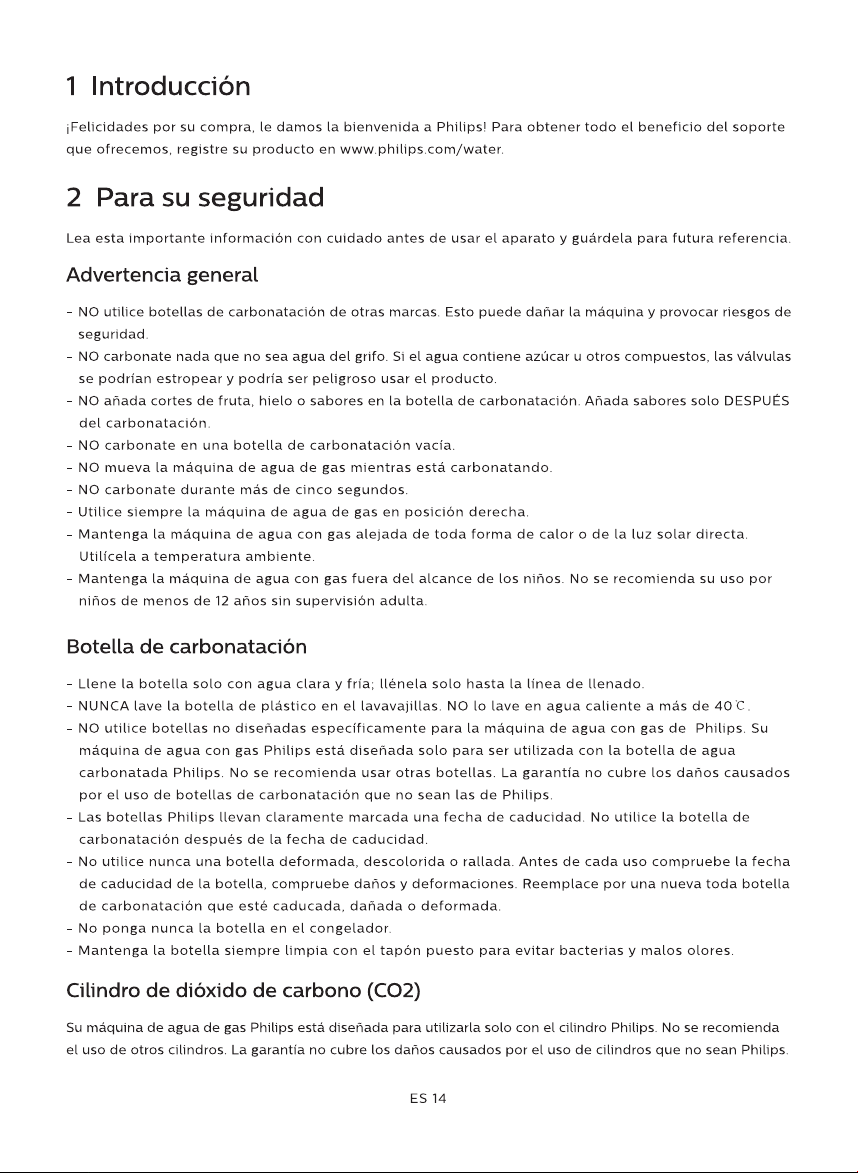 1 Introducción

¡Felicidades por su compra, le damos la bienvenida a Philips! Para obtener todo el beneficio del soporte que ofrecemos, registre su producto en www.philips.com/water.

2 Para su seguridad

Lea esta importante información con cuidado antes de usar el aparato y guárdela para futura referencia.

Advertencia general

- NO utilice botellas de carbonatación de otras marcas. Esto puede dañar la máquina y provocar riesgos de seguridad.
- NO carbonate nada que no sea agua del grifo. Si el agua contiene azúcar u otros compuestos, las válvulas se podrían estropear y podría ser peligroso usar el producto.
- NO añada cortes de fruta, hielo o sabores en la botella de carbonatación. Añada sabores solo DESPUÉS del carbonatación.
- NO carbonate en una botella de carbonatación vacía.
- NO mueva la máquina de agua de gas mientras está carbonatando.
- NO carbonate durante más de cinco segundos.
- Utilice siempre la máquina de agua de gas en posición derecha.
- Mantenga la máquina de agua con gas alejada de toda forma de calor o de la luz solar directa. Utilícela a temperatura ambiente.
- Mantenga la máquina de agua con gas fuera del alcance de los niños. No se recomienda su uso por niños de menos de 12 años sin supervisión adulta.

Botella de carbonatación

- Llene la botella solo con agua clara y fría; llénela solo hasta la línea de llenado.
- NUNCA lave la botella de plástico en el lavavajillas. NO lo lave en agua caliente a más de 40℃.
- NO utilice botellas no diseñadas específicamente para la máquina de agua con gas de Philips. Su máquina de agua con gas Philips está diseñada solo para ser utilizada con la botella de agua carbonatada Philips. No se recomienda usar otras botellas. La garantía no cubre los daños causados por el uso de botellas de carbonatación que no sean las de Philips.
- Las botellas Philips llevan claramente marcada una fecha de caducidad. No utilice la botella de carbonatación después de la fecha de caducidad.
- No utilice nunca una botella deformada, descolorida o rallada. Antes de cada uso compruebe la fecha de caducidad de la botella, compruebe daños y deformaciones. Reemplace por una nueva toda botella de carbonatación que esté caducada, dañada o deformada.
- No ponga nunca la botella en el congelador.
- Mantenga la botella siempre limpia con el tapón puesto para evitar bacterias y malos olores.

Cilindro de dióxido de carbono (CO2)

Su máquina de agua de gas Philips está diseñada para utilizarla solo con el cilindro Philips. No se recomienda el uso de otros cilindros. La garantía no cubre los daños causados por el uso de cilindros que no sean Philips.

ES 14